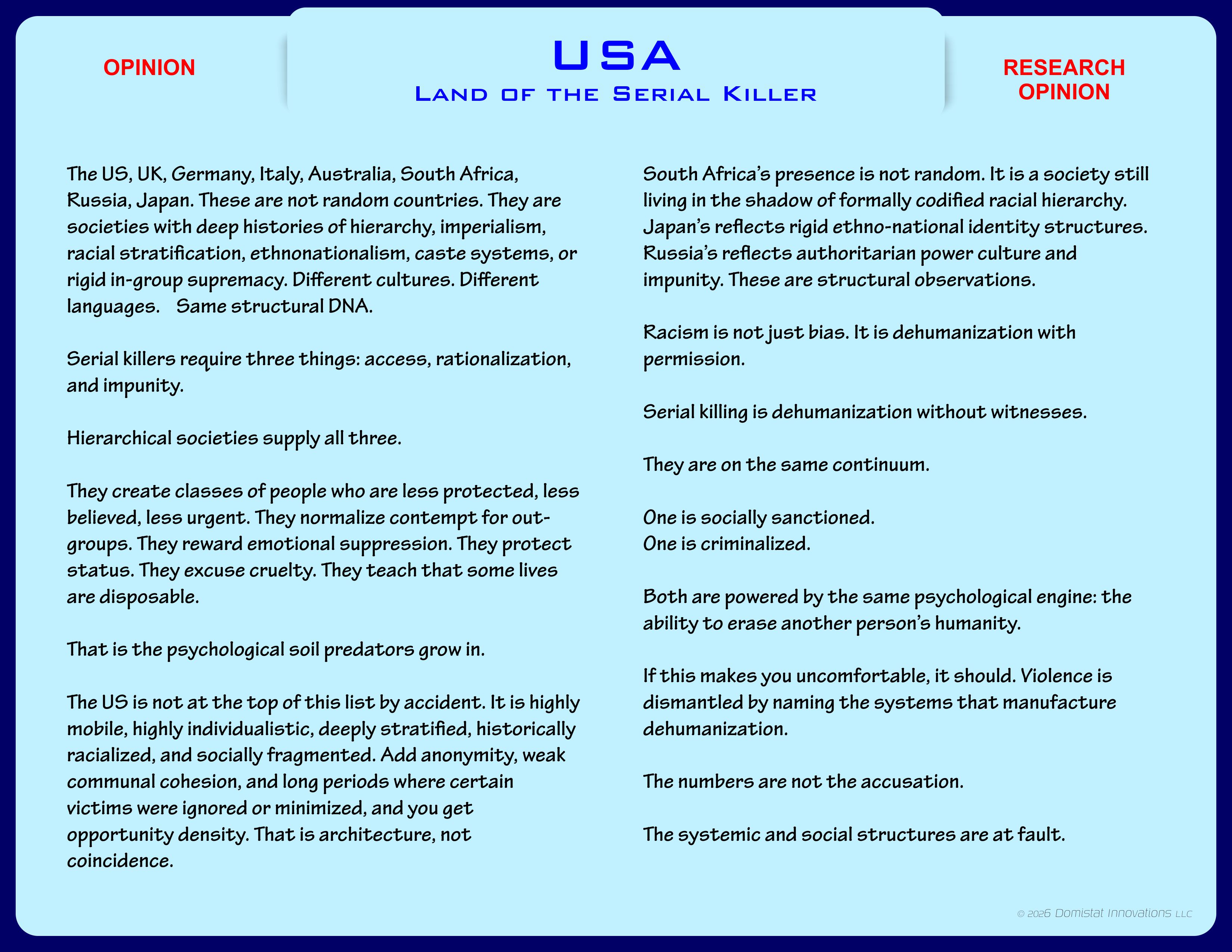 OPINION

USA
Land of the Serial Killer

RESEARCH OPINION

The US, UK, Germany, Italy, Australia, South Africa, Russia, Japan. These are not random countries. They are societies with deep histories of hierarchy, imperialism, racial stratification, ethnonationalism, caste systems, or rigid in-group supremacy. Different cultures. Different languages. Same structural DNA.

Serial killers require three things: access, rationalization, and impunity.

Hierarchical societies supply all three.

They create classes of people who are less protected, less believed, less urgent. They normalize contempt for out-groups. They reward emotional suppression. They protect status. They excuse cruelty. They teach that some lives are disposable.

That is the psychological soil predators grow in.

The US is not at the top of this list by accident. It is highly mobile, highly individualistic, deeply stratified, historically racialized, and socially fragmented. Add anonymity, weak communal cohesion, and long periods where certain victims were ignored or minimized, and you get opportunity density. That is architecture, not coincidence.

South Africa's presence is not random. It is a society still living in the shadow of formally codified racial hierarchy. Japan's reflects rigid ethno-national identity structures. Russia's reflects authoritarian power culture and impunity. These are structural observations.

Racism is not just bias. It is dehumanization with permission.

Serial killing is dehumanization without witnesses.

They are on the same continuum.

One is socially sanctioned.
One is criminalized.

Both are powered by the same psychological engine: the ability to erase another person's humanity.

If this makes you uncomfortable, it should. Violence is dismantled by naming the systems that manufacture dehumanization.

The numbers are not the accusation.

The systemic and social structures are at fault.

© 2026 Domistat Innovations LLC